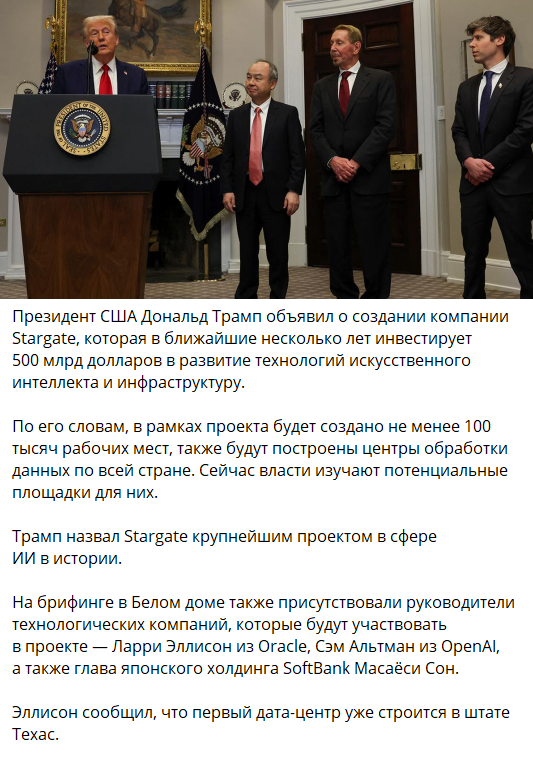 Президент США Дональд Трамп объявил о создании компании Stargate, которая в ближайшие несколько лет инвестирует 500 млрд долларов в развитие технологий искусственного интеллекта и инфраструктуру.

По его словам, в рамках проекта будет создано не менее 100 тысяч рабочих мест, также будут построены центры обработки данных по всей стране. Сейчас власти изучают потенциальные площадки для них.

Трамп назвал Stargate крупнейшим проектом в сфере ИИ в истории.

На брифинге в Белом доме также присутствовали руководители технологических компаний, которые будут участвовать в проекте — Ларри Эллисон из Oracle, Сэм Альтман из OpenAI, а также глава японского холдинга SoftBank Масаёси Сон.

Эллисон сообщил, что первый дата-центр уже строится в штате Техас.